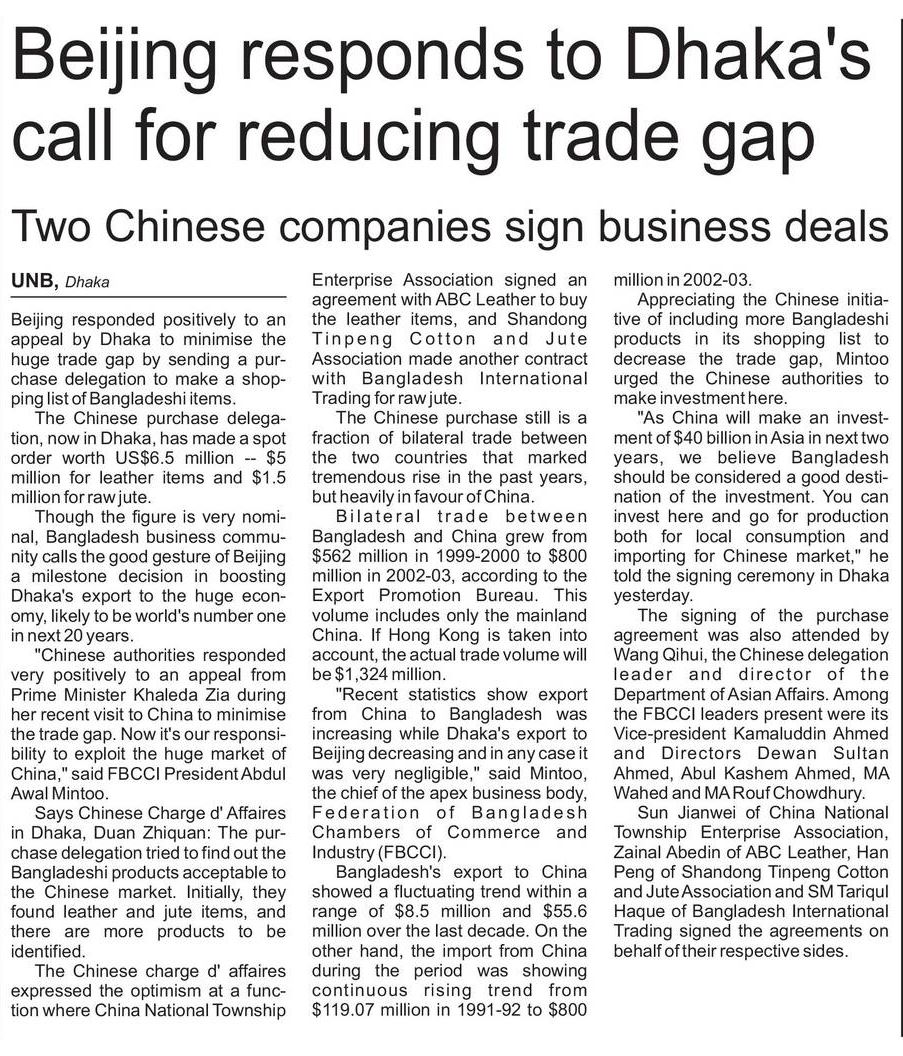 Beijing responds to Dhaka's call for reducing trade gap

Two Chinese companies sign business deals

UNB, Dhaka

Beijing responded positively to an appeal by Dhaka to minimise the huge trade gap by sending a purchase delegation to make a shopping list of Bangladeshi items.

The Chinese purchase delegation, now in Dhaka, has made a spot order worth US$6.5 million -- $5 million for leather items and $1.5 million for raw jute.

Though the figure is very nominal, Bangladesh business community calls the good gesture of Beijing a milestone decision in boosting Dhaka's export to the huge economy, likely to be world's number one in next 20 years.

"Chinese authorities responded very positively to an appeal from Prime Minister Khaleda Zia during her recent visit to China to minimise the trade gap. Now it's our responsibility to exploit the huge market of China," said FBCCI President Abdul Awal Mintoo.

Says Chinese Charge d' Affaires in Dhaka, Duan Zhiquan: The purchase delegation tried to find out the Bangladeshi products acceptable to the Chinese market. Initially, they found leather and jute items, and there are more products to be identified.

The Chinese charge d' affaires expressed the optimism at a function where China National Township Enterprise Association signed an agreement with ABC Leather to buy the leather items, and Shandong Tinpeng Cotton and Jute Association made another contract with Bangladesh International Trading for raw jute.

The Chinese purchase still is a fraction of bilateral trade between the two countries that marked tremendous rise in the past years, but heavily in favour of China.

Bilateral trade between Bangladesh and China grew from $562 million in 1999-2000 to $800 million in 2002-03, according to the Export Promotion Bureau. This volume includes only the mainland China. If Hong Kong is taken into account, the actual trade volume will be $1,324 million.

"Recent statistics show export from China to Bangladesh was increasing while Dhaka's export to Beijing decreasing and in any case it was very negligible," said Mintoo, the chief of the apex business body, Federation of Bangladesh Chambers of Commerce and Industry (FBCCI).

Bangladesh's export to China showed a fluctuating trend within a range of $8.5 million and $55.6 million over the last decade. On the other hand, the import from China during the period was showing continuous rising trend from $119.07 million in 1991-92 to $800 million in 2002-03.

Appreciating the Chinese initiative of including more Bangladeshi products in its shopping list to decrease the trade gap, Mintoo urged the Chinese authorities to make investment here.

"As China will make an investment of $40 billion in Asia in next two years, we believe Bangladesh should be considered a good destination of the investment. You can invest here and go for production both for local consumption and importing for Chinese market," he told the signing ceremony in Dhaka yesterday.

The signing of the purchase agreement was also attended by Wang Qihui, the Chinese delegation leader and director of the Department of Asian Affairs. Among the FBCCI leaders present were its Vice-president Kamaluddin Ahmed and Directors Dewan Sultan Ahmed, Abul Kashem Ahmed, MA Wahed and MA Rouf Chowdhury.

Sun Jianwei of China National Township Enterprise Association, Zainal Abedin of ABC Leather, Han Peng of Shandong Tinpeng Cotton and Jute Association and SM Tariqul Haque of Bangladesh International Trading signed the agreements on behalf of their respective sides.